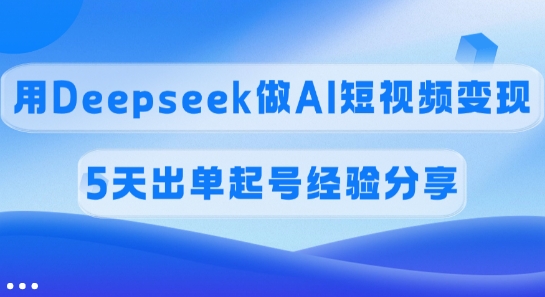 用Deepseek做AI短视频变现

5天出单起号经验分享